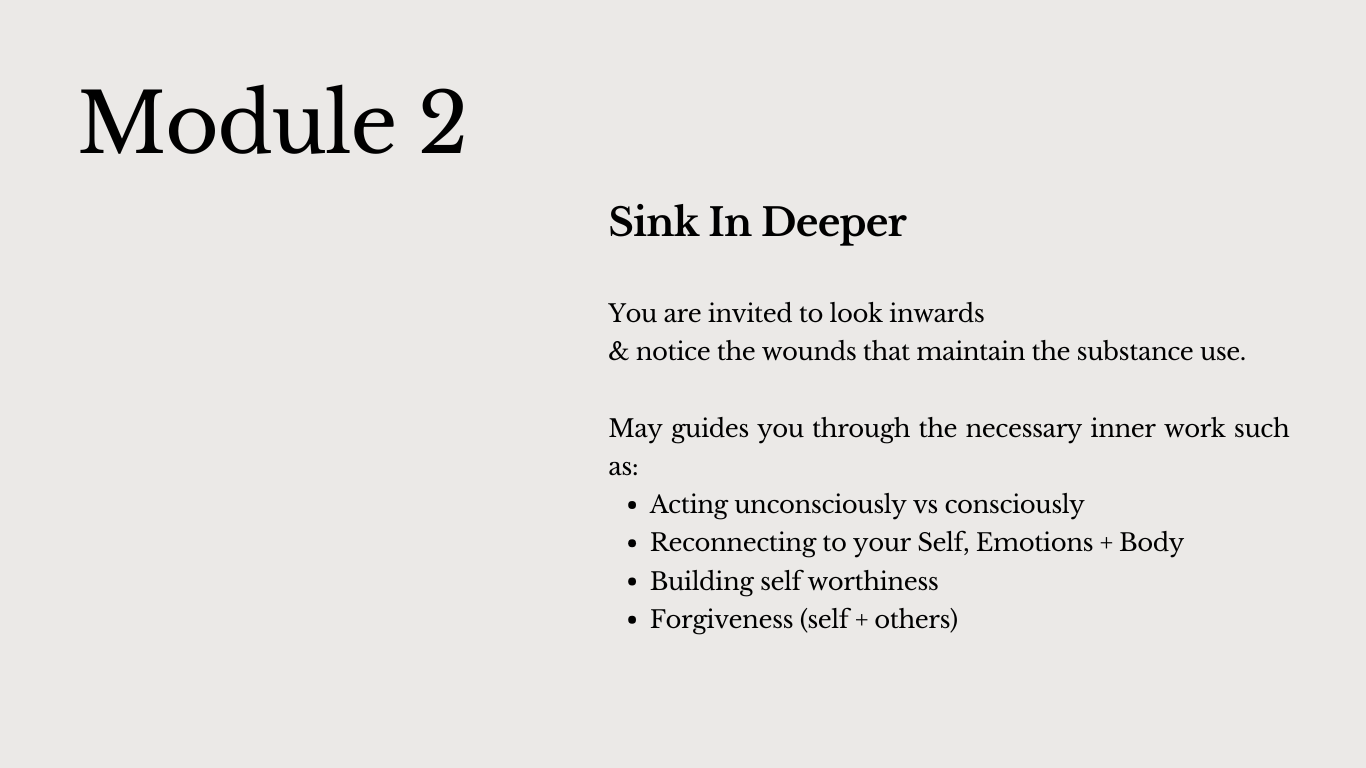 Module 2

Sink In Deeper

You are invited to look inwards
& notice the wounds that maintain the substance use.

May guides you through the necessary inner work such as:

- Acting unconsciously vs consciously
- Reconnecting to your Self, Emotions + Body
- Building self worthiness
- Forgiveness (self + others)